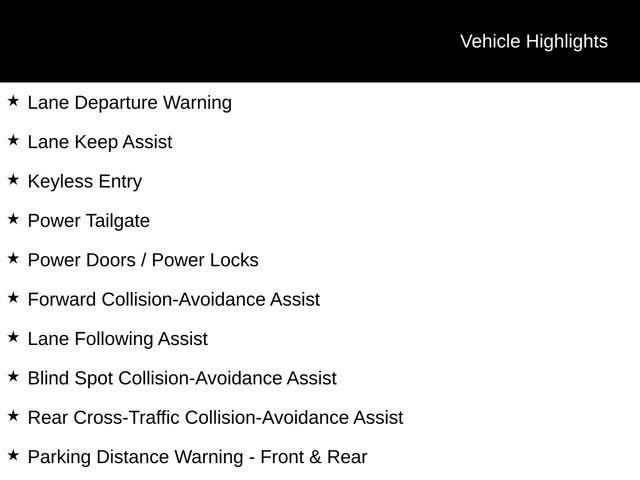 Vehicle Highlights

★ Lane Departure Warning

★ Lane Keep Assist

★ Keyless Entry

★ Power Tailgate

★ Power Doors / Power Locks

★ Forward Collision-Avoidance Assist

★ Lane Following Assist

★ Blind Spot Collision-Avoidance Assist

★ Rear Cross-Traffic Collision-Avoidance Assist

★ Parking Distance Warning - Front & Rear